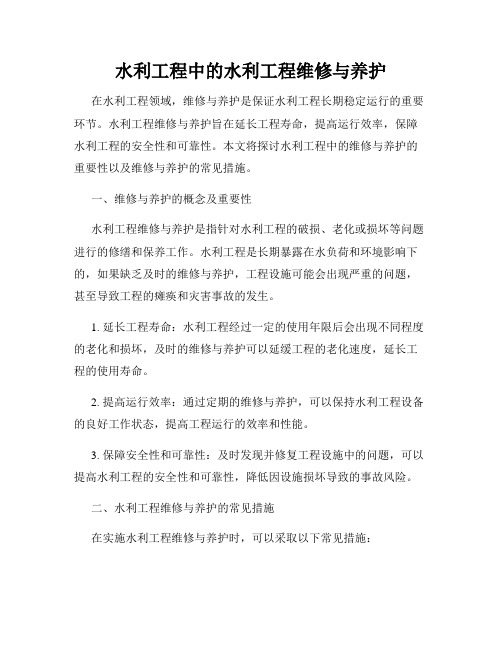 水利工程中的水利工程维修与养护

在水利工程领域，维修与养护是保证水利工程长期稳定运行的重要环节。水利工程维修与养护旨在延长工程寿命，提高运行效率，保障水利工程的安全性和可靠性。本文将探讨水利工程中的维修与养护的重要性以及维修与养护的常见措施。

一、维修与养护的概念及重要性

水利工程维修与养护是指针对水利工程的破损、老化或损坏等问题进行的修缮和保养工作。水利工程是长期暴露在水负荷和环境影响下的，如果缺乏及时的维修与养护，工程设施可能会出现严重的问题，甚至导致工程的瘫痪和灾害事故的发生。

1. 延长工程寿命：水利工程经过一定的使用年限后会出现不同程度的老化和损坏，及时的维修与养护可以延缓工程的老化速度，延长工程的使用寿命。

2. 提高运行效率：通过定期的维修与养护，可以保持水利工程设备的良好工作状态，提高工程运行的效率和性能。

3. 保障安全性和可靠性：及时发现并修复工程设施中的问题，可以提高水利工程的安全性和可靠性，降低因设施损坏导致的事故风险。

二、水利工程维修与养护的常见措施

在实施水利工程维修与养护时，可以采取以下常见措施：